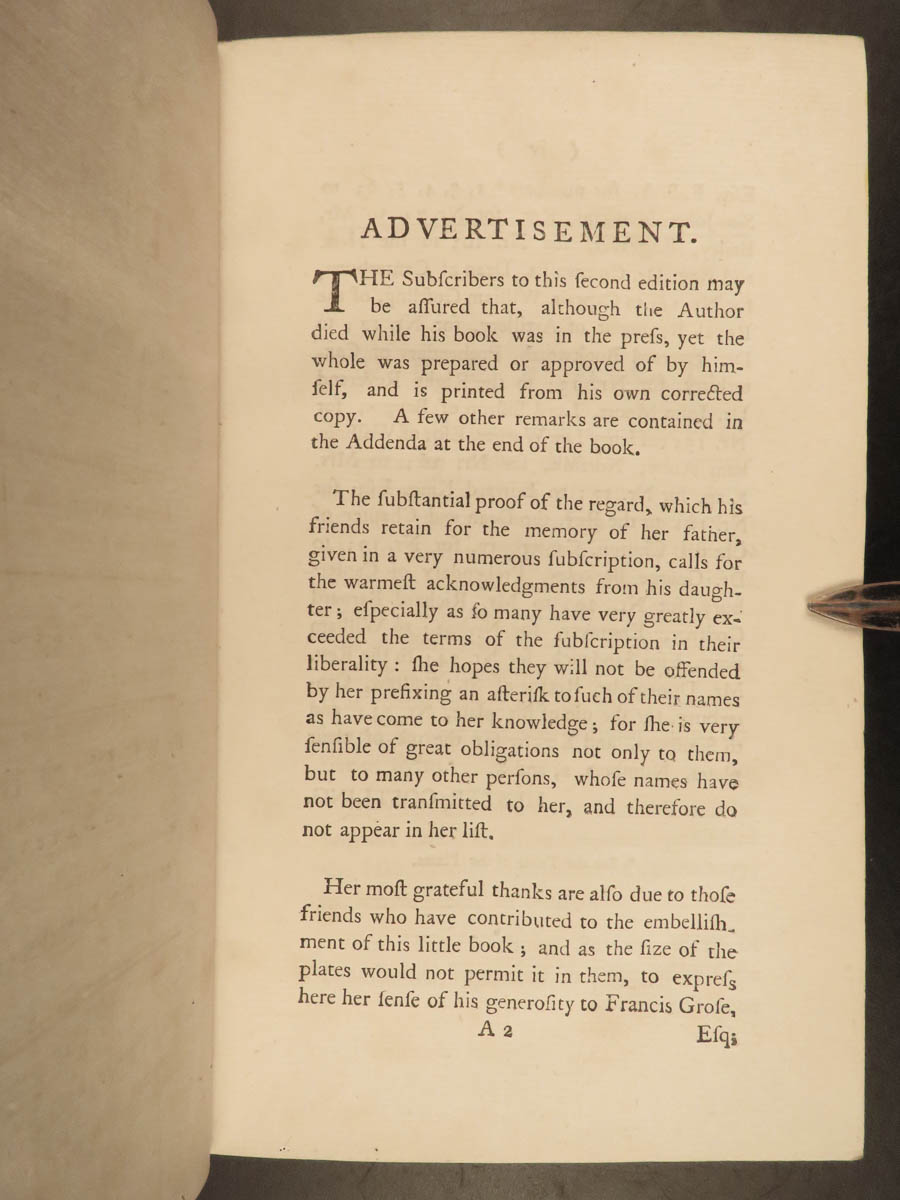 ADVERTISEMENT.

THE Subſcribers to this ſecond edition may be aſſured that, although the Author died while his book was in the preſs, yet the whole was prepared or approved of by himſelf, and is printed from his own corrected copy. A few other remarks are contained in the Addenda at the end of the book.

The ſubſtantial proof of the regard, which his friends retain for the memory of her father, given in a very numerous ſubſcription, calls for the warmeſt acknowledgments from his daughter; eſpecially as ſo many have very greatly exceeded the terms of the ſubſcription in their liberality: ſhe hopes they will not be offended by her prefixing an aſteriſk to ſuch of their names as have come to her knowledge; for ſhe is very ſenſible of great obligations not only to them, but to many other perſons, whoſe names have not been tranſmitted to her, and therefore do not appear in her liſt.

Her moſt grateful thanks are alſo due to thoſe friends who have contributed to the embelliſhment of this little book; and as the ſize of the plates would not permit it in them, to expreſs here her ſenſe of his generoſity to Francis Groſe,

A 2 Eſq;